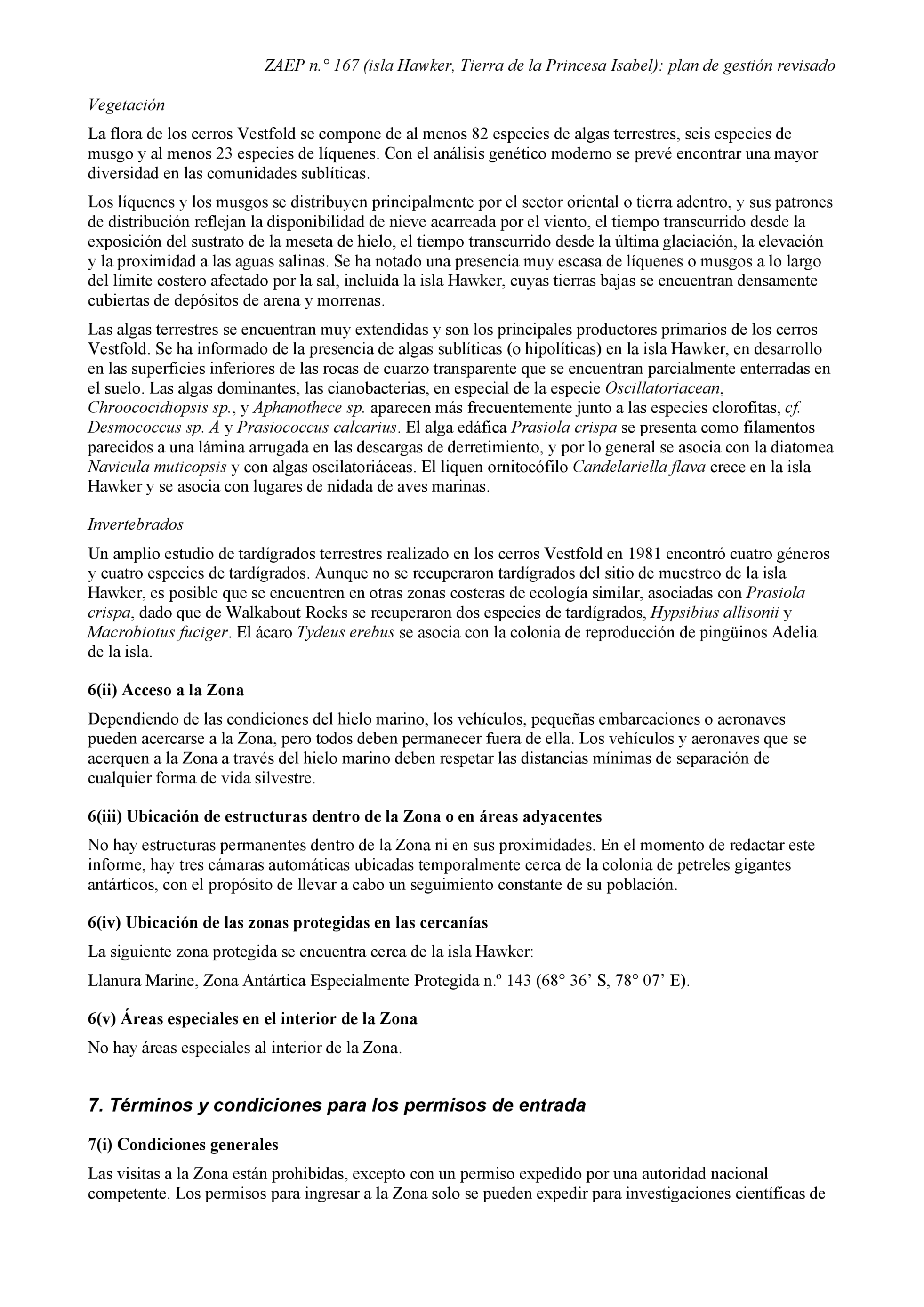 ZAEP n.° 167 (isla Hawker, Tierra de la Princesa Isabel): plan de gestión revisado

Vegetación

La flora de los cerros Vestfold se compone de al menos 82 especies de algas terrestres, seis especies de musgo y al menos 23 especies de líquenes. Con el análisis genético moderno se prevé encontrar una mayor diversidad en las comunidades sublíticas.

Los líquenes y los musgos se distribuyen principalmente por el sector oriental o tierra adentro, y sus patrones de distribución reflejan la disponibilidad de nieve acarreada por el viento, el tiempo transcurrido desde la exposición del sustrato de la meseta de hielo, el tiempo transcurrido desde la última glaciación, la elevación y la proximidad a las aguas salinas. Se ha notado una presencia muy escasa de líquenes o musgos a lo largo del límite costero afectado por la sal, incluida la isla Hawker, cuyas tierras bajas se encuentran densamente cubiertas de depósitos de arena y morrenas.

Las algas terrestres se encuentran muy extendidas y son los principales productores primarios de los cerros Vestfold. Se ha informado de la presencia de algas sublíticas (o hipolíticas) en la isla Hawker, en desarrollo en las superficies inferiores de las rocas de cuarzo transparente que se encuentran parcialmente enterradas en el suelo. Las algas dominantes, las cianobacterias, en especial de la especie Oscillatoriacean, Chroococidiopsis sp., y Aphanothece sp. aparecen más frecuentemente junto a las especies clorofitas, cf. Desmococcus sp. A y Prasiococcus calcarius. El alga edáfica Prasiola crispa se presenta como filamentos parecidos a una lámina arrugada en las descargas de derretimiento, y por lo general se asocia con la diatomea Navicula muticopsis y con algas oscilatoriáceas. El liquen ornitocófilo Candelariella flava crece en la isla Hawker y se asocia con lugares de nidada de aves marinas.

Invertebrados

Un amplio estudio de tardígrados terrestres realizado en los cerros Vestfold en 1981 encontró cuatro géneros y cuatro especies de tardígrados. Aunque no se recuperaron tardígrados del sitio de muestreo de la isla Hawker, es posible que se encuentren en otras zonas costeras de ecología similar, asociadas con Prasiola crispa, dado que de Walkabout Rocks se recuperaron dos especies de tardígrados, Hypsibius allisonii y Macrobiotus fuciger. El ácaro Tydeus erebus se asocia con la colonia de reproducción de pingüinos Adelia de la isla.

6(ii) Acceso a la Zona

Dependiendo de las condiciones del hielo marino, los vehículos, pequeñas embarcaciones o aeronaves pueden acercarse a la Zona, pero todos deben permanecer fuera de ella. Los vehículos y aeronaves que se acerquen a la Zona a través del hielo marino deben respetar las distancias mínimas de separación de cualquier forma de vida silvestre.

6(iii) Ubicación de estructuras dentro de la Zona o en áreas adyacentes

No hay estructuras permanentes dentro de la Zona ni en sus proximidades. En el momento de redactar este informe, hay tres cámaras automáticas ubicadas temporalmente cerca de la colonia de petreles gigantes antárticos, con el propósito de llevar a cabo un seguimiento constante de su población.

6(iv) Ubicación de las zonas protegidas en las cercanías

La siguiente zona protegida se encuentra cerca de la isla Hawker:

Llanura Marine, Zona Antártica Especialmente Protegida n.º 143 (68° 36’ S, 78° 07’ E).

6(v) Áreas especiales en el interior de la Zona

No hay áreas especiales al interior de la Zona.

7. Términos y condiciones para los permisos de entrada

7(i) Condiciones generales

Las visitas a la Zona están prohibidas, excepto con un permiso expedido por una autoridad nacional competente. Los permisos para ingresar a la Zona solo se pueden expedir para investigaciones científicas de